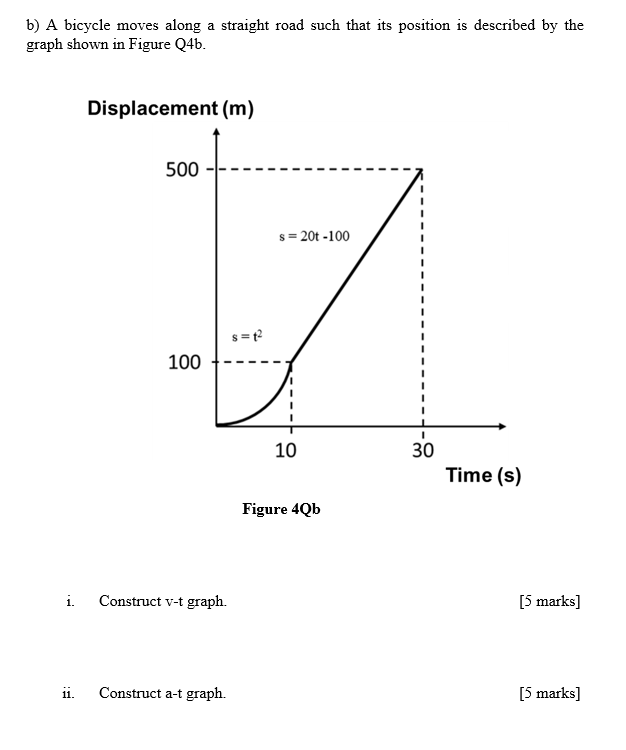 b) A bicycle moves along a straight road such that its position is described by the graph shown in Figure Q4b.

Displacement (m)

500

$s = 20t - 100$

$s = t^2$

100

10

30

Time (s)

Figure 4Qb

i. Construct v-t graph. [5 marks]

ii. Construct a-t graph. [5 marks]